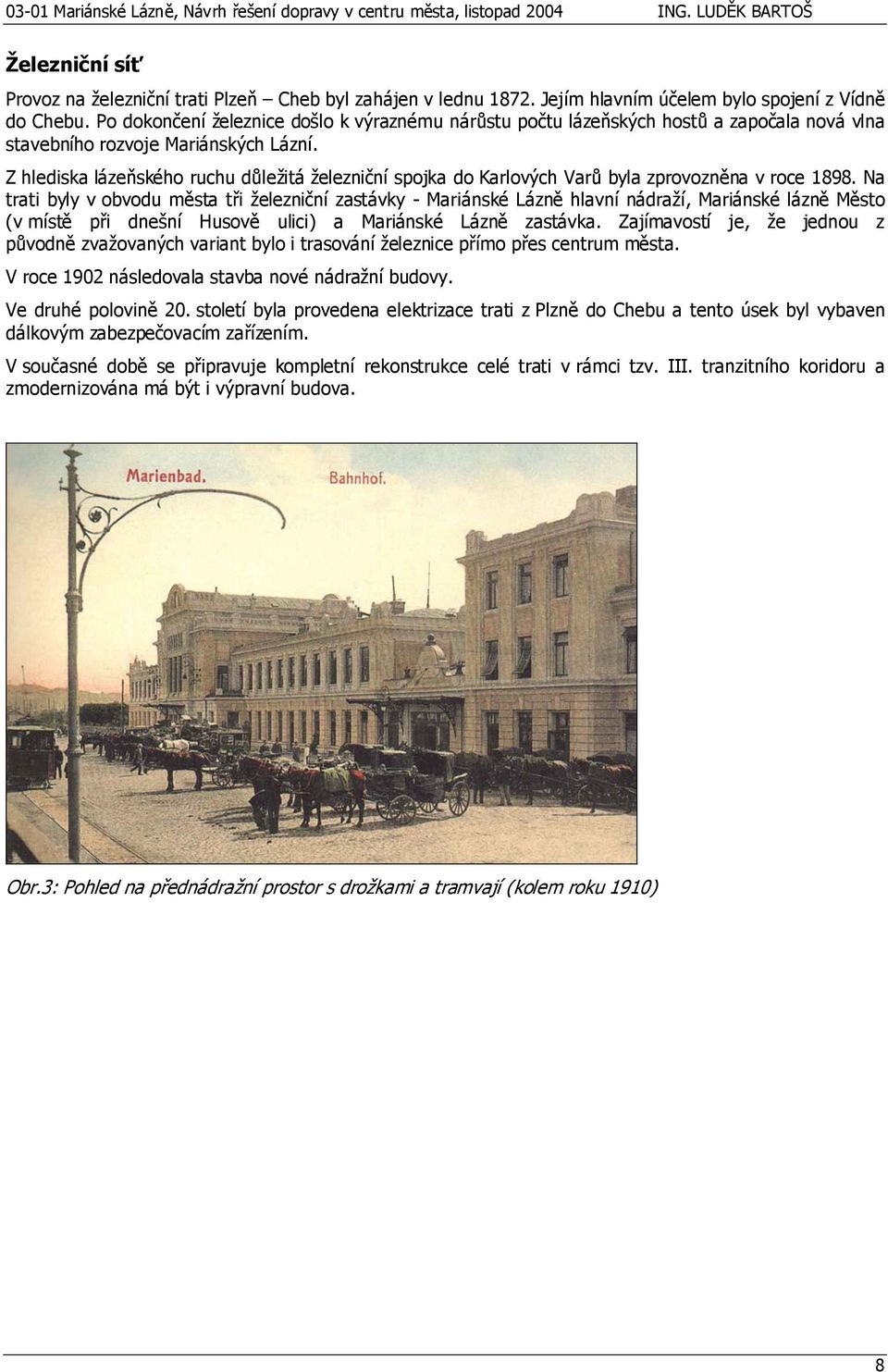 03-01 Mariánské Lázně, Návrh řešení dopravy v centru města, listopad 2004 ING. LUDĚK BARTOŠ

Železniční síť

Provoz na železniční trati Plzeň – Cheb byl zahájen v lednu 1872. Jejím hlavním účelem bylo spojení z Vídně do Chebu. Po dokončení železnice došlo k výraznému nárůstu počtu lázeňských hostů a započala nová vlna stavebního rozvoje Mariánských Lázní.

Z hlediska lázeňského ruchu důležitá železniční spojka do Karlových Varů byla zprovozněna v roce 1898. Na trati byly v obvodu města tři železniční zastávky - Mariánské Lázně hlavní nádraží, Mariánské lázně Město (v místě při dnešní Husově ulici) a Mariánské Lázně zastávka. Zajímavostí je, že jednou z původně zvažovaných variant bylo i trasování železnice přímo přes centrum města.

V roce 1902 následovala stavba nové nádražní budovy.

Ve druhé polovině 20. století byla provedena elektrizace trati z Plzně do Chebu a tento úsek byl vybaven dálkovým zabezpečovacím zařízením.

V současné době se připravuje kompletní rekonstrukce celé trati v rámci tzv. III. tranzitního koridoru a zmodernizována má být i výpravní budova.

Marienbad. Bahnhof.

Obr.3: Pohled na přednádražní prostor s drožkami a tramvají (kolem roku 1910)

8